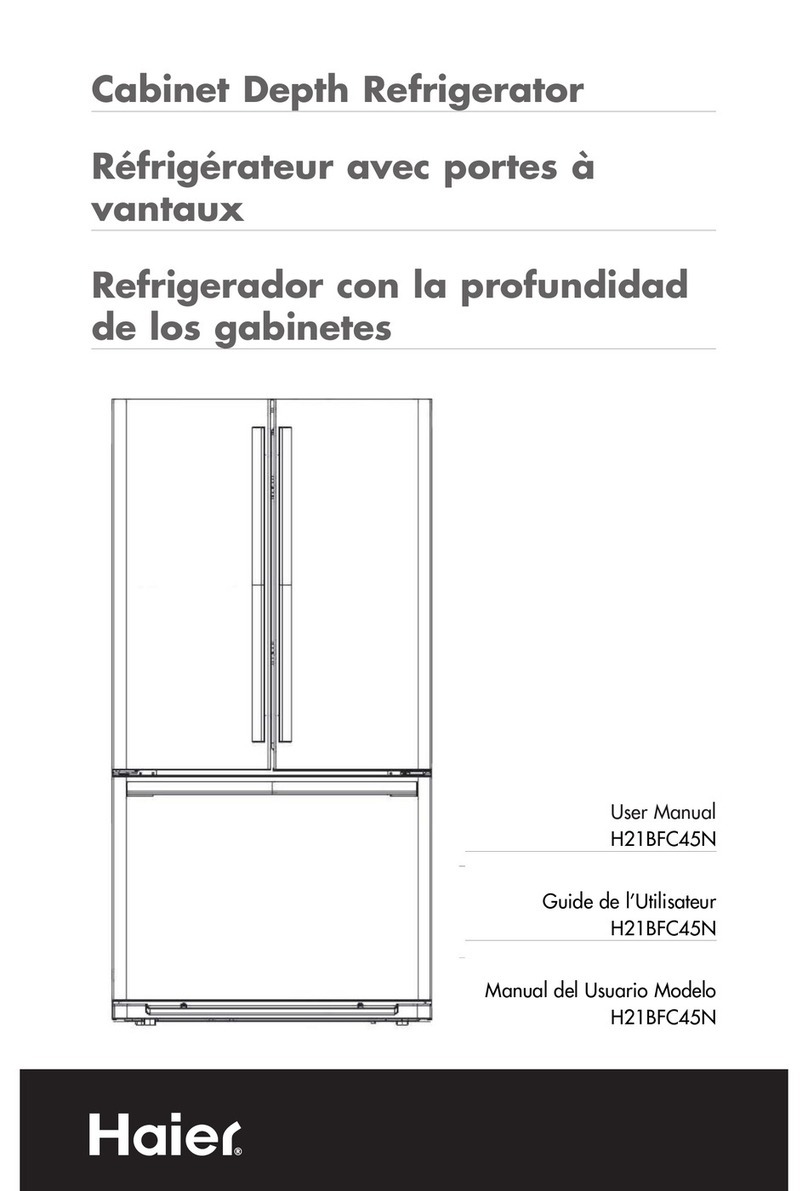 Cabinet Depth Refrigerator

Réfrigérateur avec portes à vantaux

Refrigerador con la profundidad de los gabinetes

User Manual
H21BFC45N

Guide de l'Utilisateur
H21BFC45N

Manual del Usuario Modelo
H21BFC45N

Haier®